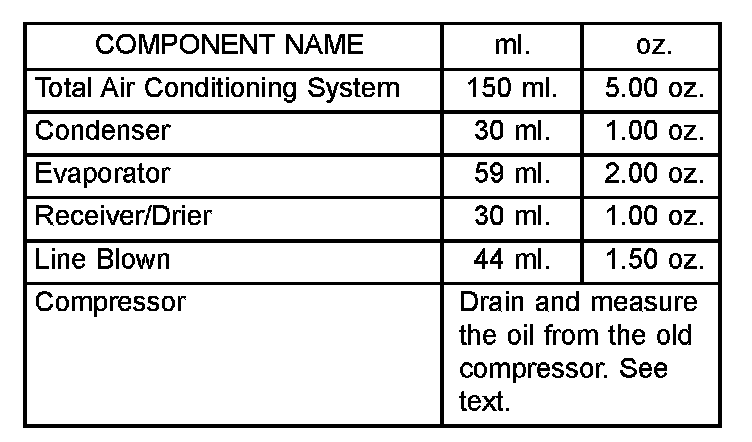 | COMPONENT NAME | ml. | oz. |
|---|---|---|
| Total Air Conditioning System | 150 ml. | 5.00 oz. |
| Condenser | 30 ml. | 1.00 oz. |
| Evaporator | 59 ml. | 2.00 oz. |
| Receiver/Drier | 30 ml. | 1.00 oz. |
| Line Blown | 44 ml. | 1.50 oz. |
| Compressor | Drain and measure the oil from the old compressor. See text. | |